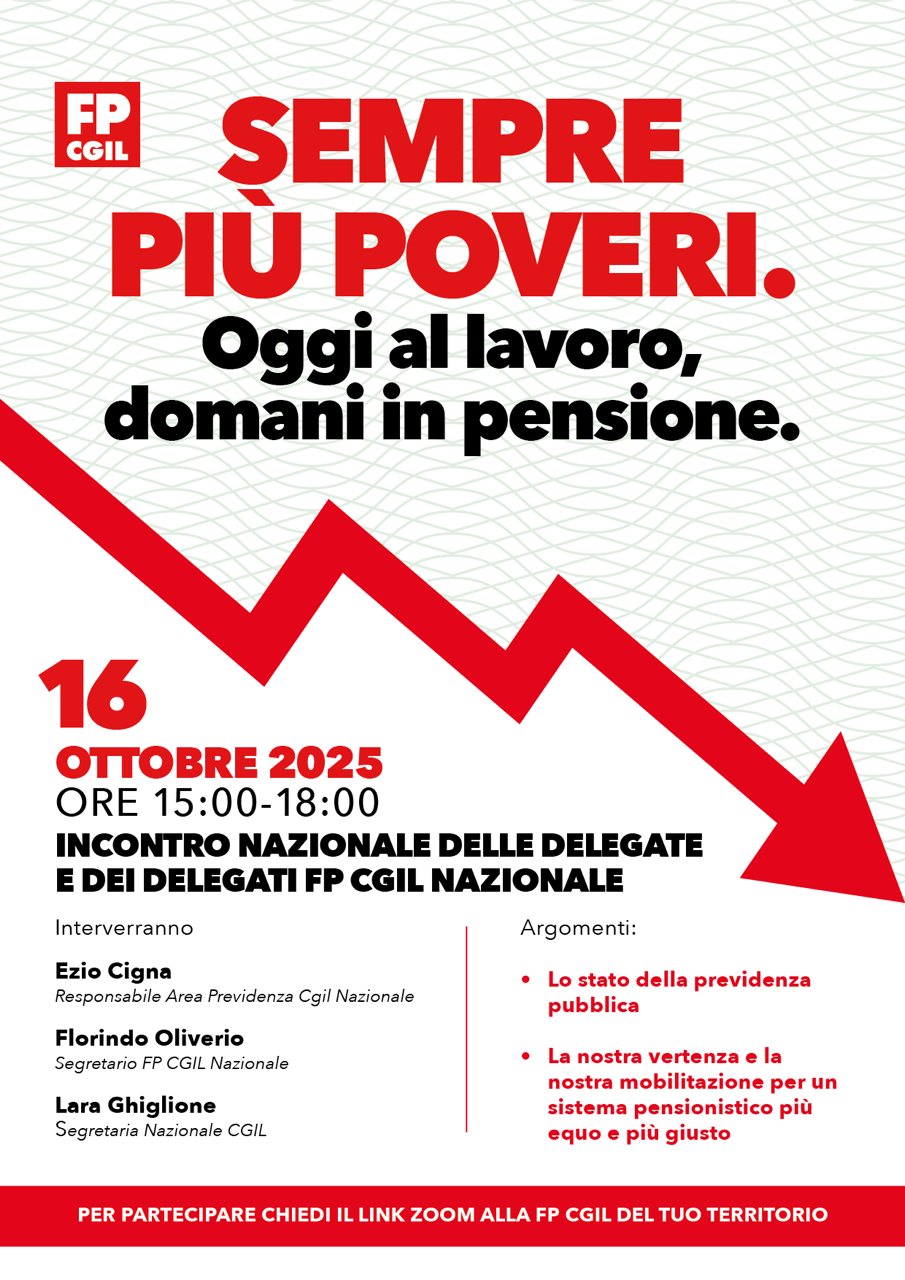 FP CGIL

SEMPRE PIÙ POVERI.
Oggi al lavoro, domani in pensione.

16
OTTOBRE 2025
ORE 15:00-18:00
INCONTRO NAZIONALE DELLE DELEGATE E DEI DELEGATI FP CGIL NAZIONALE

Interverranno

Ezio Cigna
Responsabile Area Previdenza Cgil Nazionale

Florindo Oliverio
Segretario FP CGIL Nazionale

Lara Ghiglione
Segretaria Nazionale CGIL

Argomenti:

• Lo stato della previdenza pubblica

• La nostra vertenza e la nostra mobilitazione per un sistema pensionistico più equo e più giusto

PER PARTECIPARE CHIEDI IL LINK ZOOM ALLA FP CGIL DEL TUO TERRITORIO